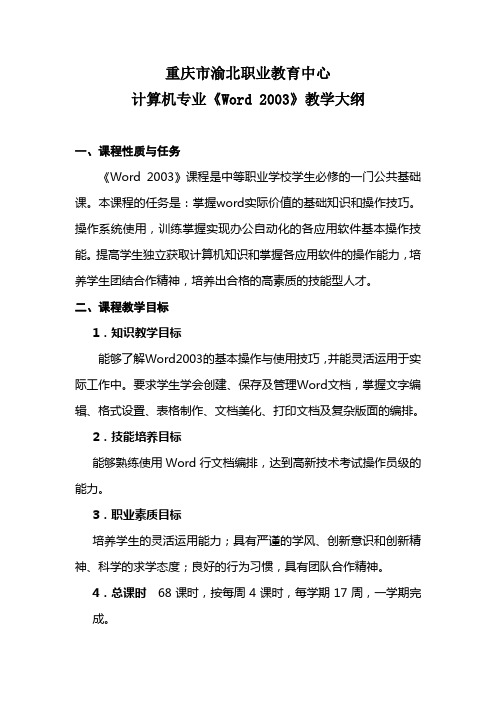 重庆市渝北职业教育中心
计算机专业《Word 2003》教学大纲

一、课程性质与任务

《Word 2003》课程是中等职业学校学生必修的一门公共基础课。本课程的任务是：掌握word实际价值的基础知识和操作技巧。操作系统使用，训练掌握实现办公自动化的各应用软件基本操作技能。提高学生独立获取计算机知识和掌握各应用软件的操作能力，培养学生团结合作精神，培养出合格的高素质的技能型人才。

二、课程教学目标

1．知识教学目标

能够了解Word2003的基本操作与使用技巧，并能灵活运用于实际工作中。要求学生学会创建、保存及管理Word文档，掌握文字编辑、格式设置、表格制作、文档美化、打印文档及复杂版面的编排。

2．技能培养目标

能够熟练使用 Word 行文档编排，达到高新技术考试操作员级的能力。

3．职业素质目标

培养学生的灵活运用能力；具有严谨的学风、创新意识和创新精神、科学的求学态度；良好的行为习惯，具有团队合作精神。

4．总课时　68 课时，按每周 4 课时，每学期 17 周，一学期完成。